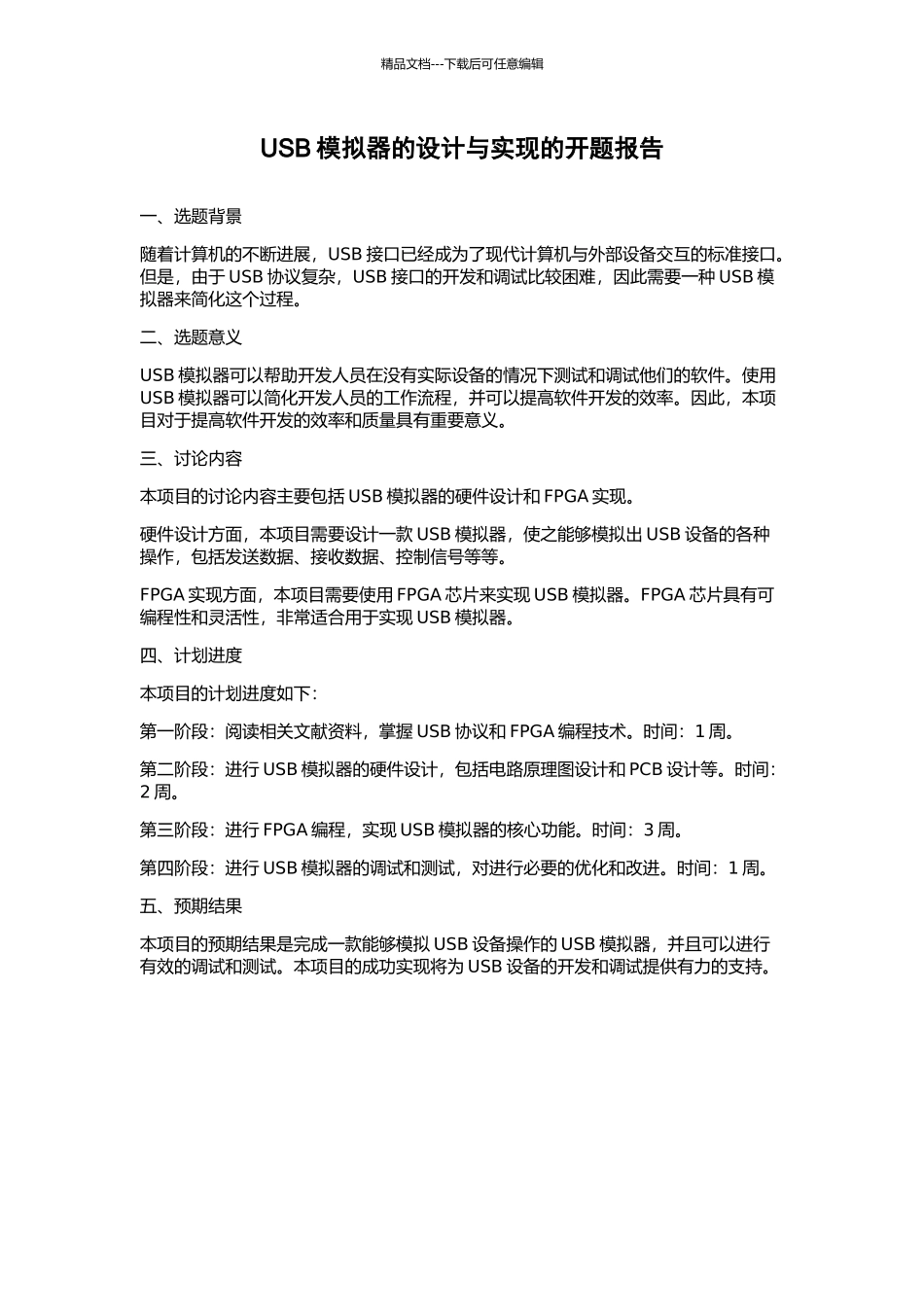 精品文档---下载后可任意编辑

USB 模拟器的设计与实现的开题报告

一、选题背景

随着计算机的不断进展，USB 接口已经成为了现代计算机与外部设备交互的标准接口。但是，由于 USB 协议复杂，USB 接口的开发和调试比较困难，因此需要一种 USB 模拟器来简化这个过程。

二、选题意义

USB 模拟器可以帮助开发人员在没有实际设备的情况下测试和调试他们的软件。使用 USB 模拟器可以简化开发人员的工作流程，并可以提高软件开发的效率。因此，本项目对于提高软件开发的效率和质量具有重要意义。

三、讨论内容

本项目的讨论内容主要包括 USB 模拟器的硬件设计和 FPGA 实现。

硬件设计方面，本项目需要设计一款 USB 模拟器，使之能够模拟出 USB 设备的各种操作，包括发送数据、接收数据、控制信号等等。

FPGA 实现方面，本项目需要使用 FPGA 芯片来实现 USB 模拟器。FPGA 芯片具有可编程性和灵活性，非常适合用于实现 USB 模拟器。

四、计划进度

本项目的计划进度如下：

第一阶段：阅读相关文献资料，掌握 USB 协议和 FPGA 编程技术。时间：1 周。

第二阶段：进行 USB 模拟器的硬件设计，包括电路原理图设计和 PCB 设计等。时间：2 周。

第三阶段：进行 FPGA 编程，实现 USB 模拟器的核心功能。时间：3 周。

第四阶段：进行 USB 模拟器的调试和测试，对进行必要的优化和改进。时间：1 周。

五、预期结果

本项目的预期结果是完成一款能够模拟 USB 设备操作的 USB 模拟器，并且可以进行有效的调试和测试。本项目的成功实现将为 USB 设备的开发和调试提供有力的支持。